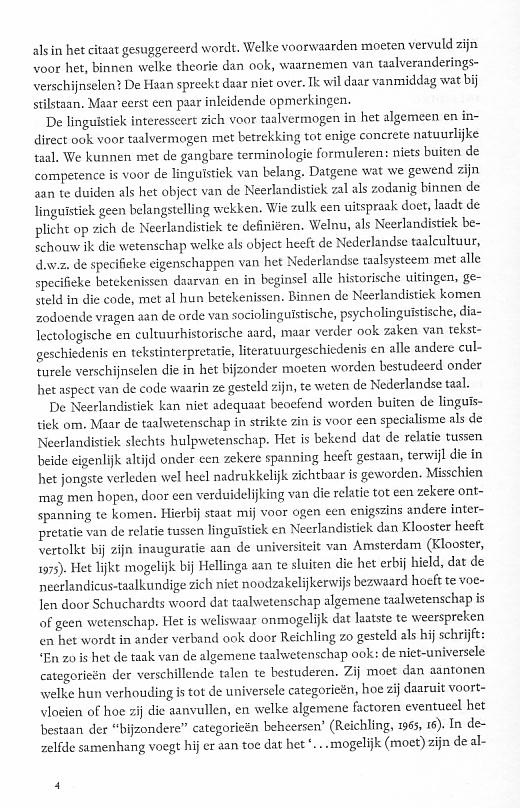 als in het citaat gesuggereerd wordt. Welke voorwaarden moeten vervuld zijn voor het, binnen welke theorie dan ook, waarnemen van taalveranderingsverschijnselen? De Haan spreekt daar niet over. Ik wil daar vanmiddag wat bij stilstaan. Maar eerst een paar inleidende opmerkingen.

De linguïstiek interesseert zich voor taalvermogen in het algemeen en indirect ook voor taalvermogen met betrekking tot enige concrete natuurlijke taal. We kunnen met de gangbare terminologie formuleren: niets buiten de competence is voor de linguïstiek van belang. Datgene wat we gewend zijn aan te duiden als het object van de Neerlandistiek zal als zodanig binnen de linguïstiek geen belangstelling wekken. Wie zulk een uitspraak doet, laadt de plicht op zich de Neerlandistiek te definiëren. Welnu, als Neerlandistiek beschouw ik die wetenschap welke als object heeft de Nederlandse taalcultuur, d.w.z. de specifieke eigenschappen van het Nederlandse taalsysteem met alle specifieke betekenissen daarvan en in beginsel alle historische uitingen, gesteld in die code, met al hun betekenissen. Binnen de Neerlandistiek komen zodoende vragen aan de orde van sociolinguïstische, psycholinguïstische, dialectologische en cultuurhistorische aard, maar verder ook zaken van tekstgeschiedenis en tekstinterpretatie, literatuurgeschiedenis en alle andere culturele verschijnselen die in het bijzonder moeten worden bestudeerd onder het aspect van de code waarin ze gesteld zijn, te weten de Nederlandse taal.

De Neerlandistiek kan niet adequaat beoefend worden buiten de linguïstiek om. Maar de taalwetenschap in strikte zin is voor een specialisme als de Neerlandistiek slechts hulpwetenschap. Het is bekend dat de relatie tussen beide eigenlijk altijd onder een zekere spanning heeft gestaan, terwijl die in het jongste verleden wel heel nadrukkelijk zichtbaar is geworden. Misschien mag men hopen, door een verduidelijking van die relatie tot een zekere ontspanning te komen. Hierbij staat mij voor ogen een enigszins andere interpretatie van de relatie tussen linguïstiek en Neerlandistiek dan Klooster heeft vertolkt bij zijn inauguratie aan de universiteit van Amsterdam (Klooster, 1975). Het lijkt mogelijk bij Hellinga aan te sluiten die het erbij hield, dat de neerlandicus-taalkundige zich niet noodzakelijkerwijs bezwaard hoeft te voelen door Schuchardts woord dat taalwetenschap algemene taalwetenschap is of geen wetenschap. Het is weliswaar onmogelijk dat laatste te weerspreken en het wordt in ander verband ook door Reichling zo gesteld als hij schrijft: 'En zo is het de taak van de algemene taalwetenschap ook: de niet-universele categorieën der verschillende talen te bestuderen. Zij moet dan aantonen welke hun verhouding is tot de universele categorieën, hoe zij daaruit voortvloeien of hoe zij die aanvullen, en welke algemene factoren eventueel het bestaan der "bijzondere" categorieën beheersen' (Reichling, 1965, 16). In dezelfde samenhang voegt hij er aan toe dat het '...mogelijk (moet) zijn de al-

4